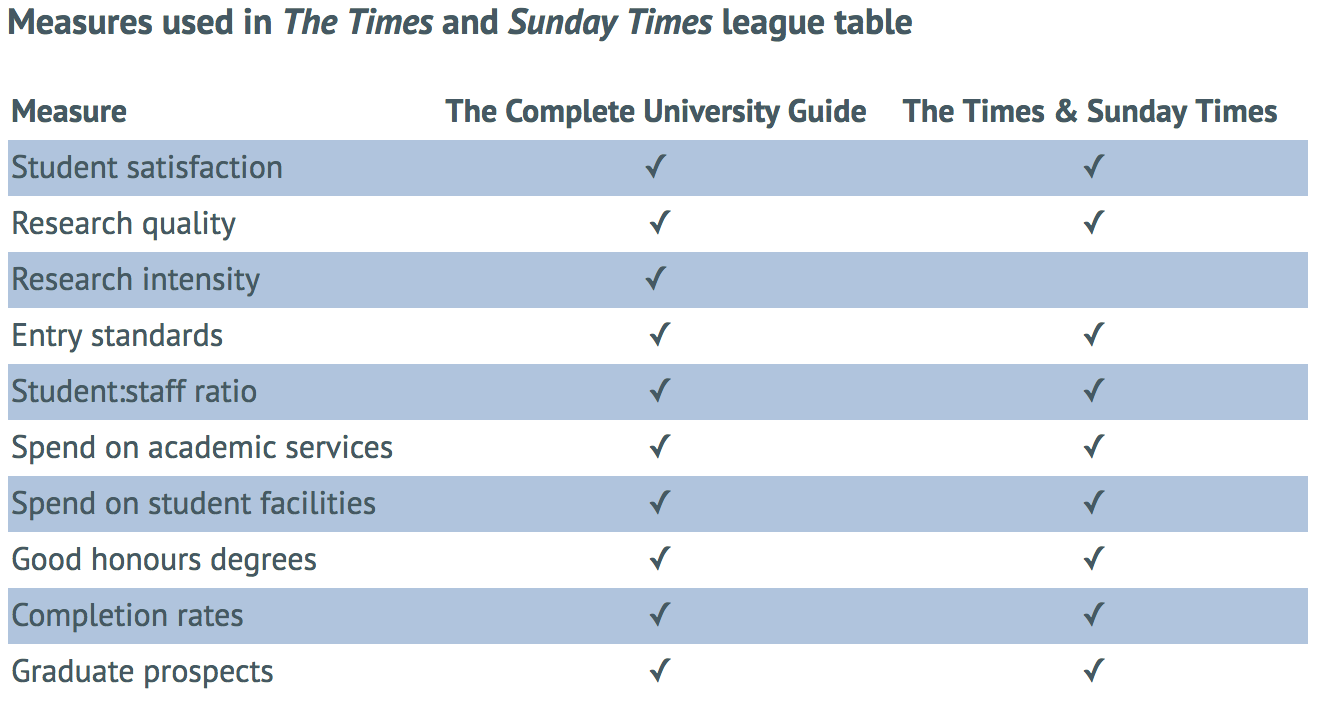 Measures used in The Times and Sunday Times league table

| Measure | The Complete University Guide | The Times & Sunday Times |
|---|---|---|
| Student satisfaction | ✓ | ✓ |
| Research quality | ✓ | ✓ |
| Research intensity | ✓ | |
| Entry standards | ✓ | ✓ |
| Student:staff ratio | ✓ | ✓ |
| Spend on academic services | ✓ | ✓ |
| Spend on student facilities | ✓ | ✓ |
| Good honours degrees | ✓ | ✓ |
| Completion rates | ✓ | ✓ |
| Graduate prospects | ✓ | ✓ |